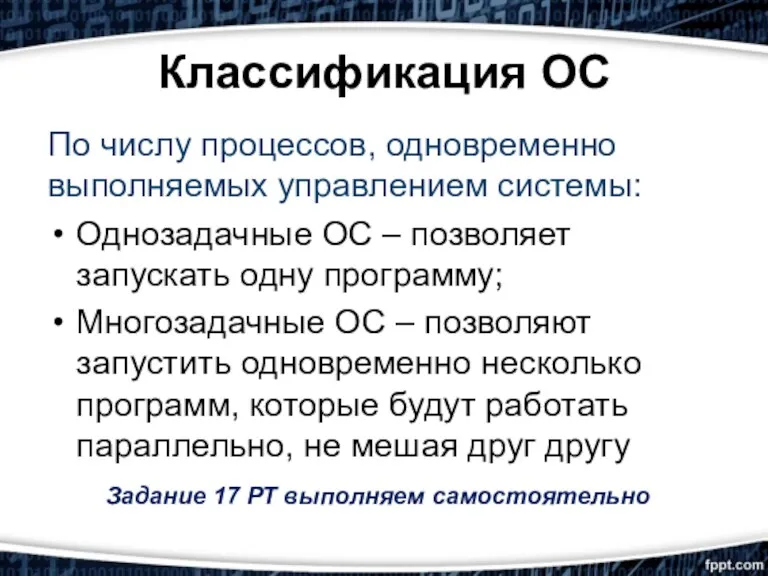 Классификация ОС

По числу процессов, одновременно выполняемых управлением системы:

• Однозадачные ОС – позволяет запускать одну программу;

• Многозадачные ОС – позволяют запустить одновременно несколько программ, которые будут работать параллельно, не мешая друг другу

Задание 17 РТ выполняем самостоятельно

fppt.com